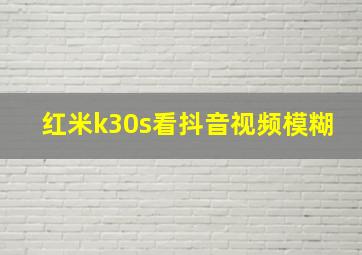 红米k30s看抖音视频模糊